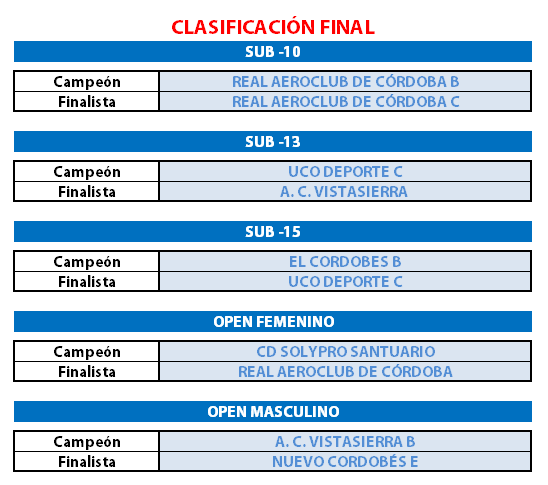 CLASIFICACIÓN FINAL

SUB -10

| Campeón | REAL AEROCLUB DE CÓRDOBA B |
|---|---|
| Finalista | REAL AEROCLUB DE CÓRDOBA C |

SUB -13

| Campeón | UCO DEPORTE C |
|---|---|
| Finalista | A. C. VISTASIERRA |

SUB -15

| Campeón | EL CORDOBES B |
|---|---|
| Finalista | UCO DEPORTE C |

OPEN FEMENINO

| Campeón | CD SOLYPRO SANTUARIO |
|---|---|
| Finalista | REAL AEROCLUB DE CÓRDOBA |

OPEN MASCULINO

| Campeón | A. C. VISTASIERRA B |
|---|---|
| Finalista | NUEVO CORDOBÉS E |